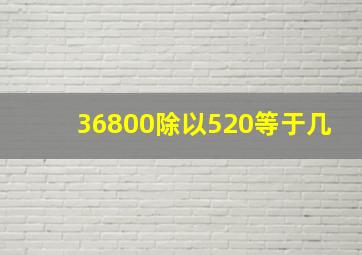 36800除以520等于几